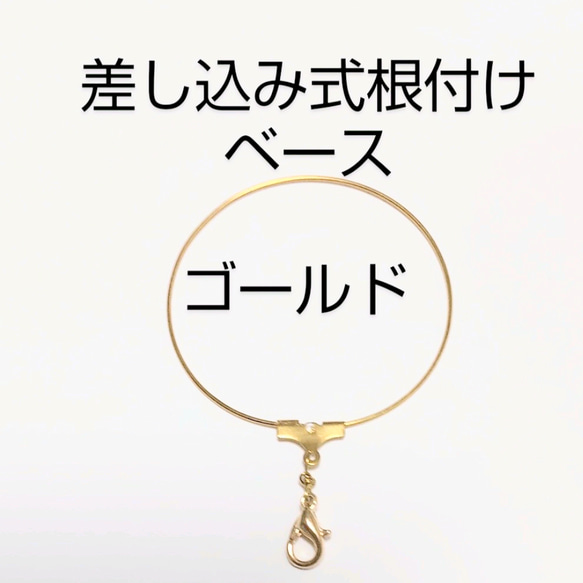 差し込み式根付け
ベース

ゴールド